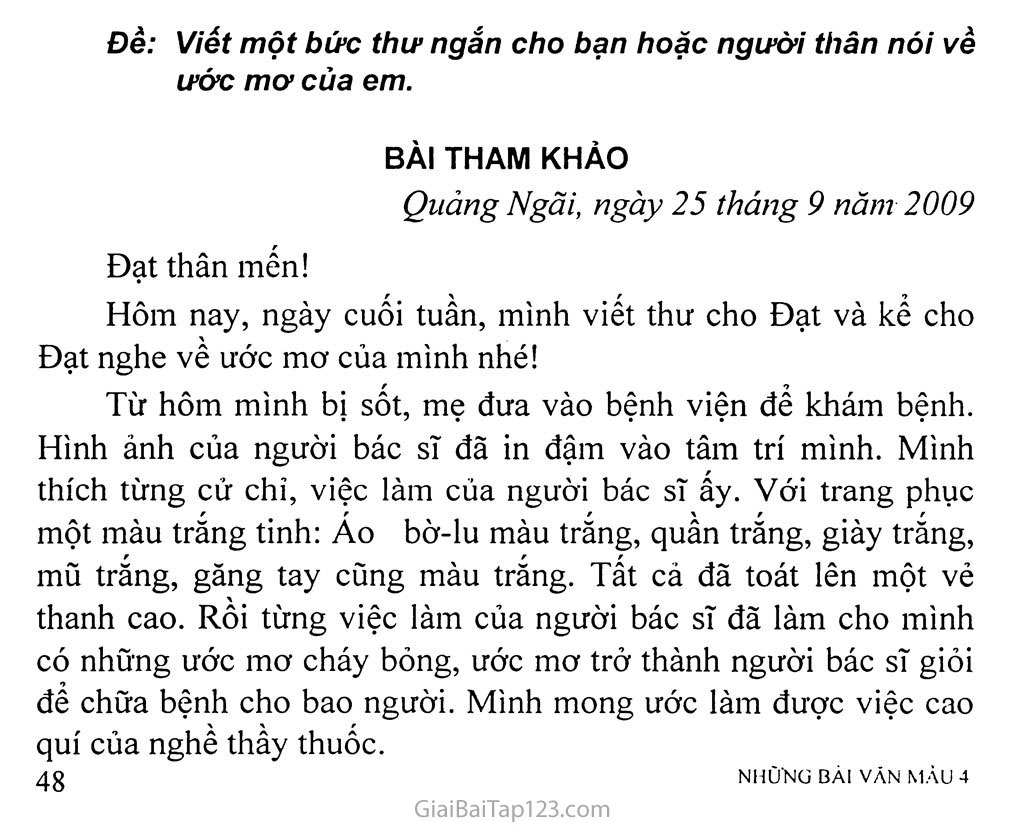 Đề: Viết một bức thư ngắn cho bạn hoặc người thân nói về ước mơ của em.

BÀI THAM KHẢO

Quảng Ngãi, ngày 25 tháng 9 năm 2009

Đạt thân mến!

Hôm nay, ngày cuối tuần, mình viết thư cho Đạt và kể cho Đạt nghe về ước mơ của mình nhé!

Từ hôm mình bị sốt, mẹ đưa vào bệnh viện để khám bệnh. Hình ảnh của người bác sĩ đã in đậm vào tâm trí mình. Mình thích từng cử chỉ, việc làm của người bác sĩ ấy. Với trang phục một màu trắng tinh: Áo bờ-lu màu trắng, quần trắng, giày trắng, mũ trắng, găng tay cũng màu trắng. Tất cả đã toát lên một vẻ thanh cao. Rồi từng việc làm của người bác sĩ đã làm cho mình có những ước mơ cháy bỏng, ước mơ trở thành người bác sĩ giỏi để chữa bệnh cho bao người. Mình mong ước làm được việc cao quí của nghề thầy thuốc.

48

NHỮNG BÀI VĂN MẪU 4

GiaiBaiTap123.com